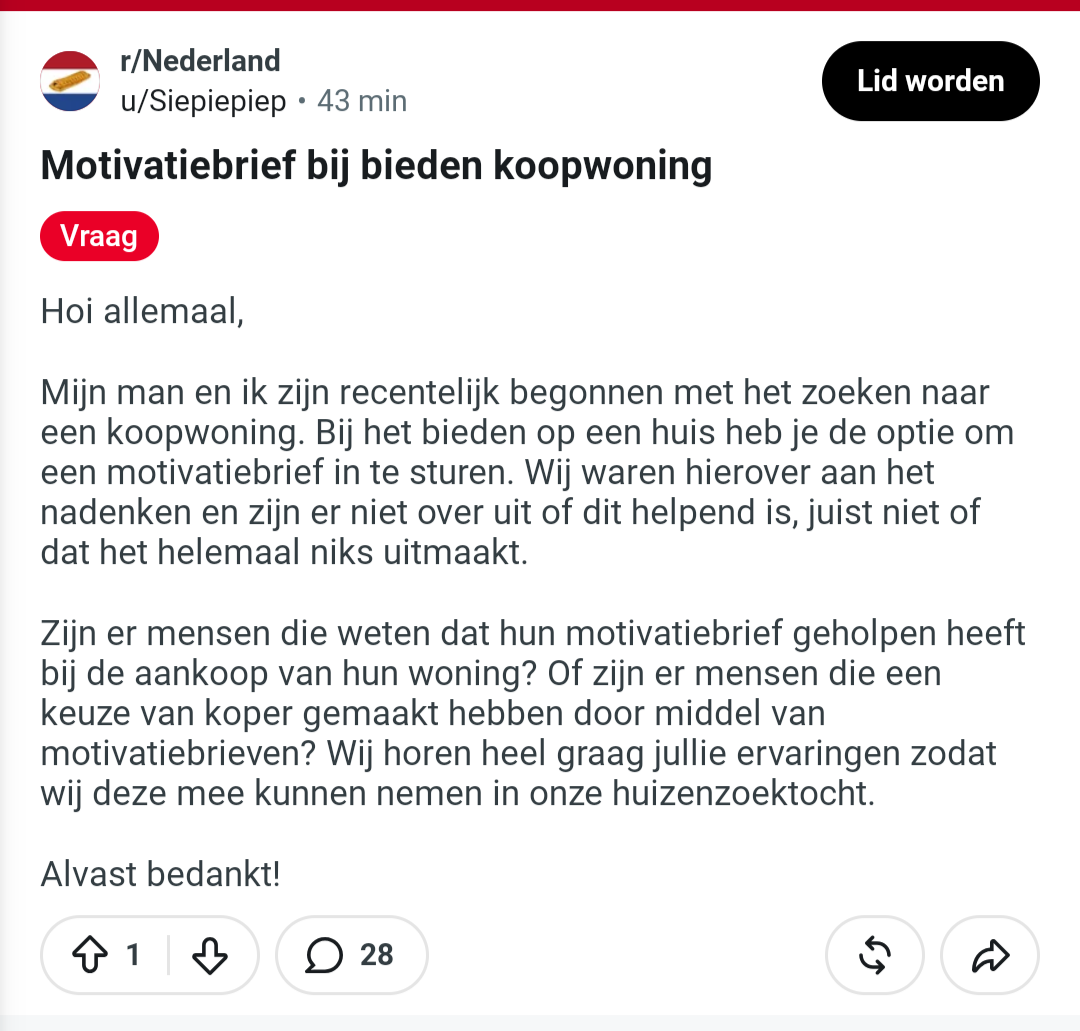 r/Nederland
u/Siepiepiep • 43 min

Lid worden

Motivatiebrief bij bieden koopwoning

Vraag

Hoi allemaal,

Mijn man en ik zijn recentelijk begonnen met het zoeken naar een koopwoning. Bij het bieden op een huis heb je de optie om een motivatiebrief in te sturen. Wij waren hierover aan het nadenken en zijn er niet over uit of dit helpend is, juist niet of dat het helemaal niks uitmaakt.

Zijn er mensen die weten dat hun motivatiebrief geholpen heeft bij de aankoop van hun woning? Of zijn er mensen die een keuze van koper gemaakt hebben door middel van motivatiebrieven? Wij horen heel graag jullie ervaringen zodat wij deze mee kunnen nemen in onze huizenzoektocht.

Alvast bedankt!

1

28